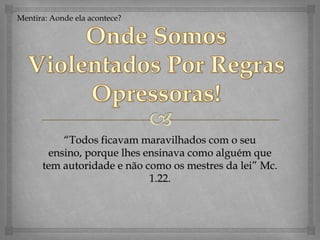 Mentira: Aonde ela acontece?

Onde Somos Violentados Por Regras Opressoras!

“Todos ficavam maravilhados com o seu ensino, porque lhes ensinava como alguém que tem autoridade e não como os mestres da lei” Mc. 1.22.